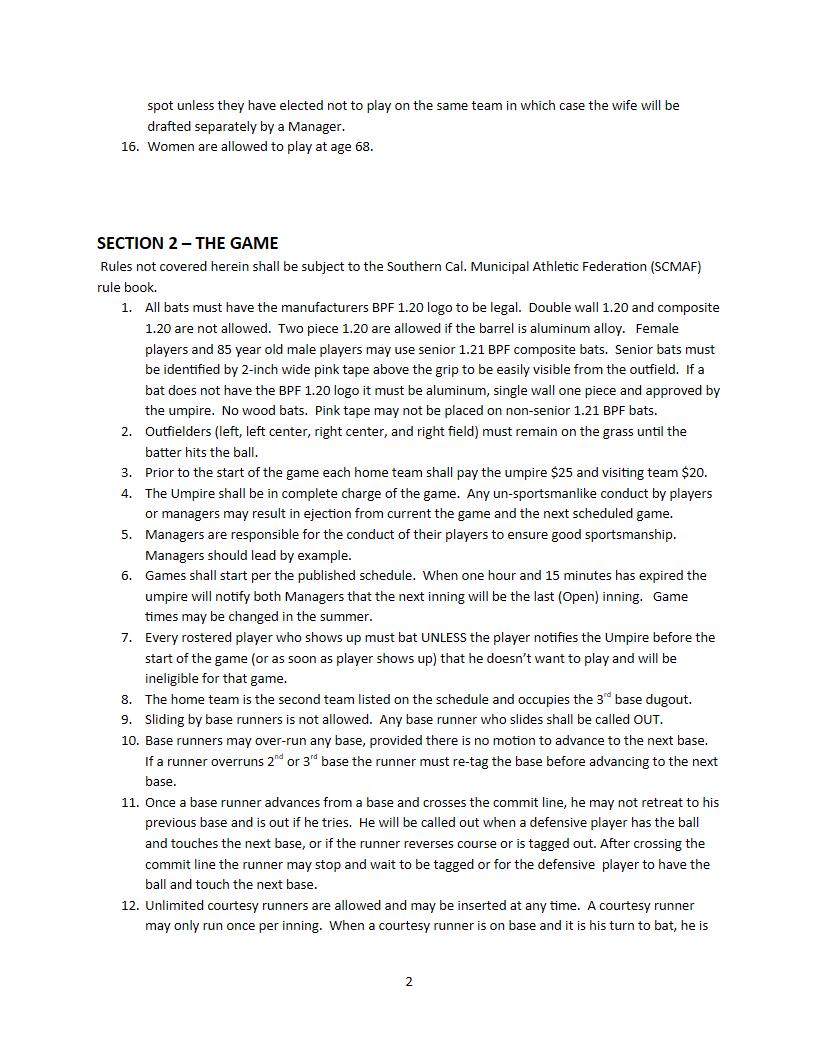 spot unless they have elected not to play on the same team in which case the wife will be drafted separately by a Manager.

16. Women are allowed to play at age 68.

SECTION 2 – THE GAME

Rules not covered herein shall be subject to the Southern Cal. Municipal Athletic Federation (SCMAF) rule book.

1. All bats must have the manufacturers BPF 1.20 logo to be legal. Double wall 1.20 and composite 1.20 are not allowed. Two piece 1.20 are allowed if the barrel is aluminum alloy. Female players and 85 year old male players may use senior 1.21 BPF composite bats. Senior bats must be identified by 2-inch wide pink tape above the grip to be easily visible from the outfield. If a bat does not have the BPF 1.20 logo it must be aluminum, single wall one piece and approved by the umpire. No wood bats. Pink tape may not be placed on non-senior 1.21 BPF bats.
2. Outfielders (left, left center, right center, and right field) must remain on the grass until the batter hits the ball.
3. Prior to the start of the game each home team shall pay the umpire \$25 and visiting team \$20.
4. The Umpire shall be in complete charge of the game. Any un-sportsmanlike conduct by players or managers may result in ejection from current the game and the next scheduled game.
5. Managers are responsible for the conduct of their players to ensure good sportsmanship. Managers should lead by example.
6. Games shall start per the published schedule. When one hour and 15 minutes has expired the umpire will notify both Managers that the next inning will be the last (Open) inning. Game times may be changed in the summer.
7. Every rostered player who shows up must bat UNLESS the player notifies the Umpire before the start of the game (or as soon as player shows up) that he doesn't want to play and will be ineligible for that game.
8. The home team is the second team listed on the schedule and occupies the 3$^{rd}$ base dugout.
9. Sliding by base runners is not allowed. Any base runner who slides shall be called OUT.
10. Base runners may over-run any base, provided there is no motion to advance to the next base. If a runner overruns 2$^{nd}$ or 3$^{rd}$ base the runner must re-tag the base before advancing to the next base.
11. Once a base runner advances from a base and crosses the commit line, he may not retreat to his previous base and is out if he tries. He will be called out when a defensive player has the ball and touches the next base, or if the runner reverses course or is tagged out. After crossing the commit line the runner may stop and wait to be tagged or for the defensive player to have the ball and touch the next base.
12. Unlimited courtesy runners are allowed and may be inserted at any time. A courtesy runner may only run once per inning. When a courtesy runner is on base and it is his turn to bat, he is

2